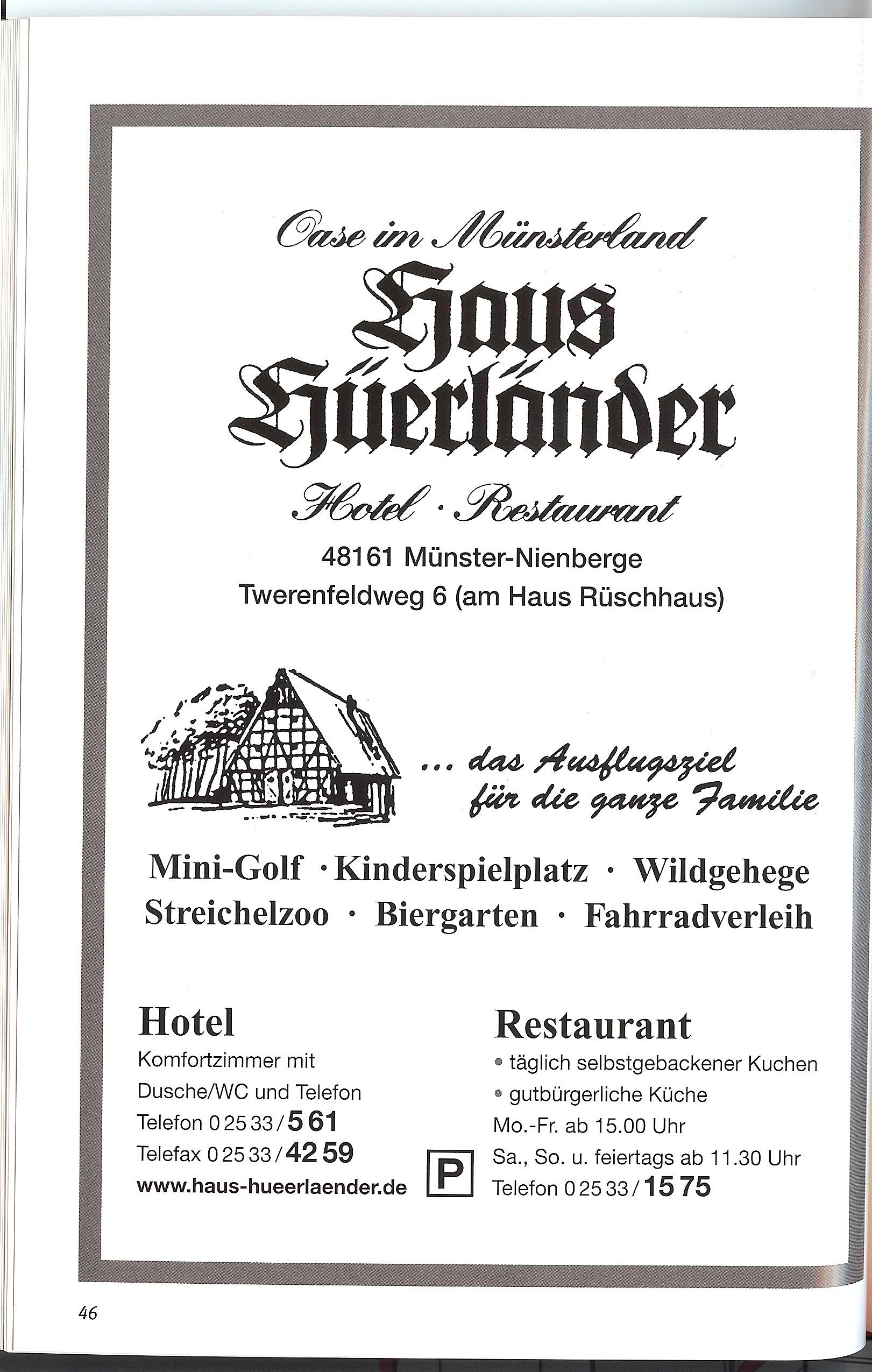 Oase im Münsterland

Haus Hüerländer

Hotel · Restaurant

48161 Münster-Nienberge
Twerenfeldweg 6 (am Haus Rüschhaus)

... das Ausflugsziel für die ganze Familie

Mini-Golf · Kinderspielplatz · Wildgehege
Streichelzoo · Biergarten · Fahrradverleih

Hotel
Komfortzimmer mit
Dusche/WC und Telefon
Telefon 0 25 33 / 5 61
Telefax 0 25 33 / 42 59
www.haus-hueerlaender.de

P

Restaurant
• täglich selbstgebackener Kuchen
• gutbürgerliche Küche
Mo.-Fr. ab 15.00 Uhr
Sa., So. u. feiertags ab 11.30 Uhr
Telefon 0 25 33 / 15 75

46